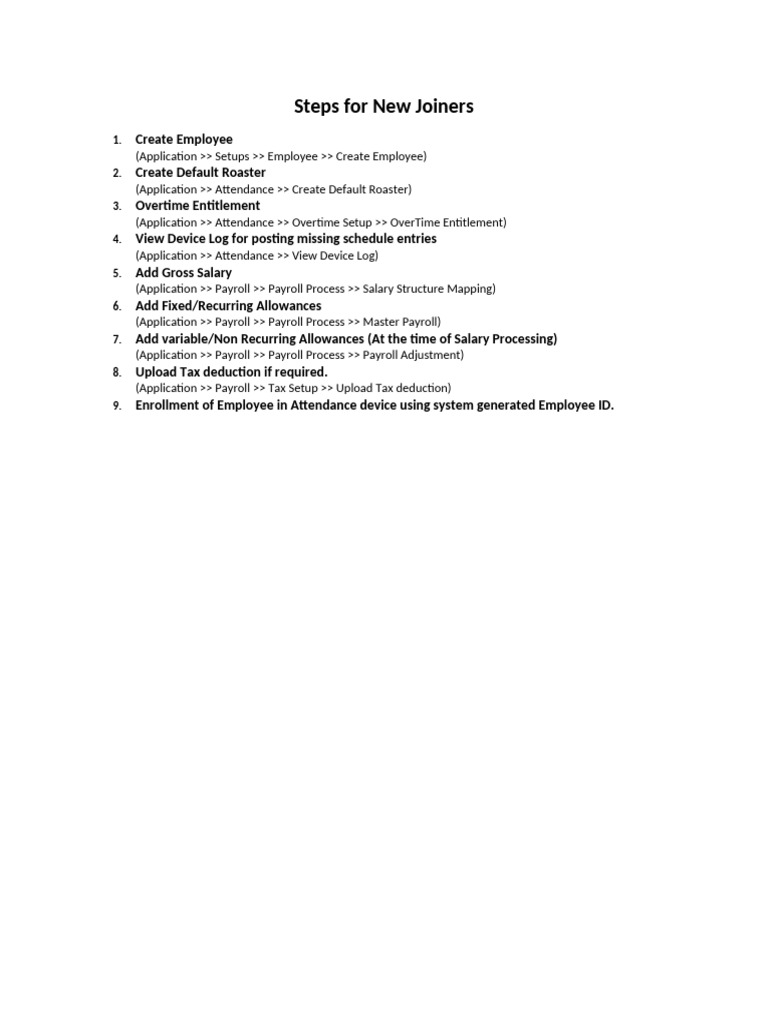 Steps for New Joiners

1. Create Employee
(Application >> Setups >> Employee >> Create Employee)
2. Create Default Roaster
(Application >> Attendance >> Create Default Roaster)
3. Overtime Entitlement
(Application >> Attendance >> Overtime Setup >> OverTime Entitlement)
4. View Device Log for posting missing schedule entries
(Application >> Attendance >> View Device Log)
5. Add Gross Salary
(Application >> Payroll >> Payroll Process >> Salary Structure Mapping)
6. Add Fixed/Recurring Allowances
(Application >> Payroll >> Payroll Process >> Master Payroll)
7. Add variable/Non Recurring Allowances (At the time of Salary Processing)
(Application >> Payroll >> Payroll Process >> Payroll Adjustment)
8. Upload Tax deduction if required.
(Application >> Payroll >> Tax Setup >> Upload Tax deduction)
9. Enrollment of Employee in Attendance device using system generated Employee ID.